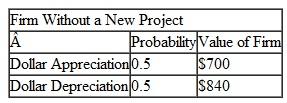 | Firm Without a New Project | | |
|---|---|---|
| Â | Probability | Value of Firm |
| Dollar Appreciation | 0.5 | \$700 |
| Dollar Depreciation | 0.5 | \$840 |